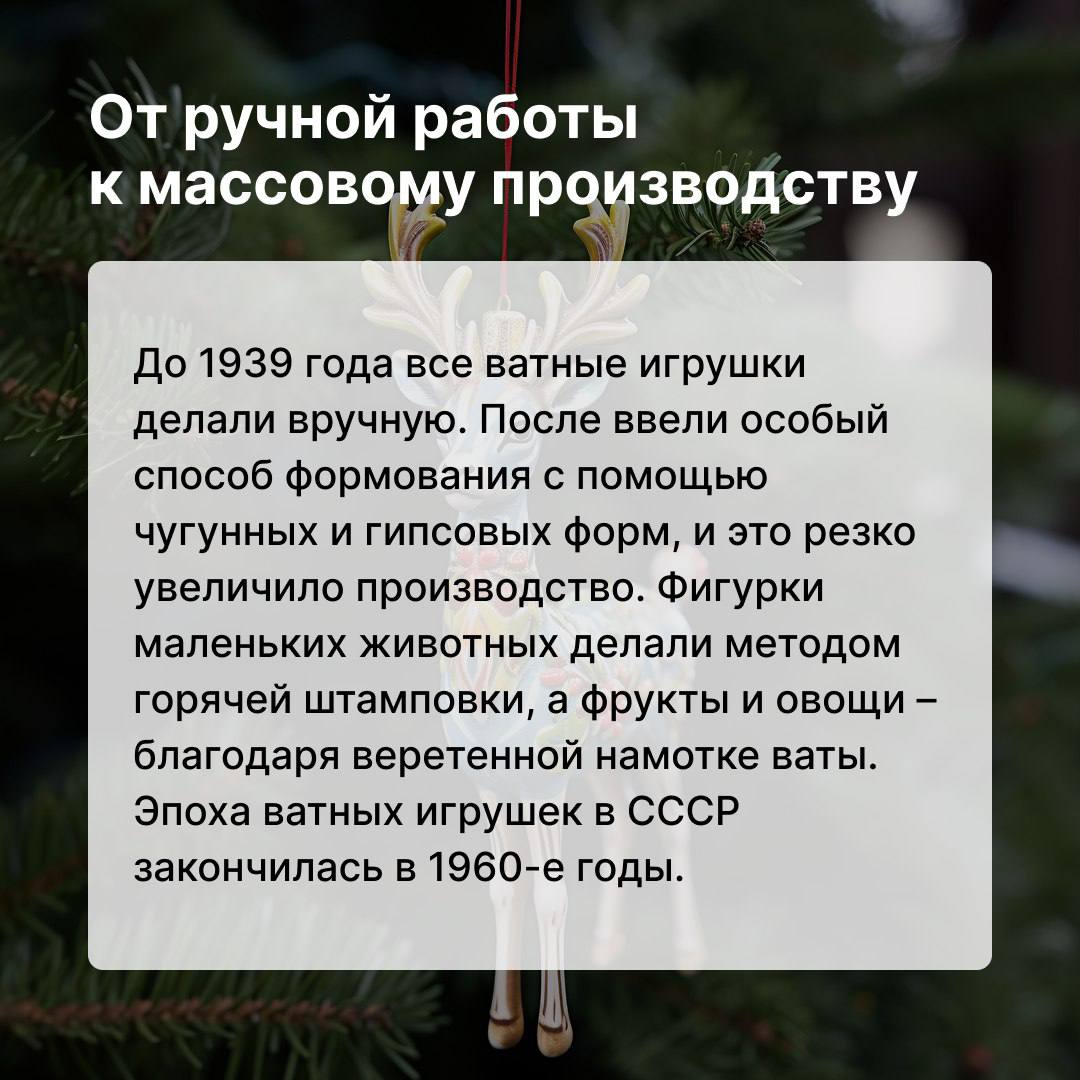 От ручной работы к массовому производству

До 1939 года все ватные игрушки делали вручную. После ввели особый способ формования с помощью чугунных и гипсовых форм, и это резко увеличило производство. Фигурки маленьких животных делали методом горячей штамповки, а фрукты и овощи – благодаря веретенной намотке ваты. Эпоха ватных игрушек в СССР закончилась в 1960-е годы.